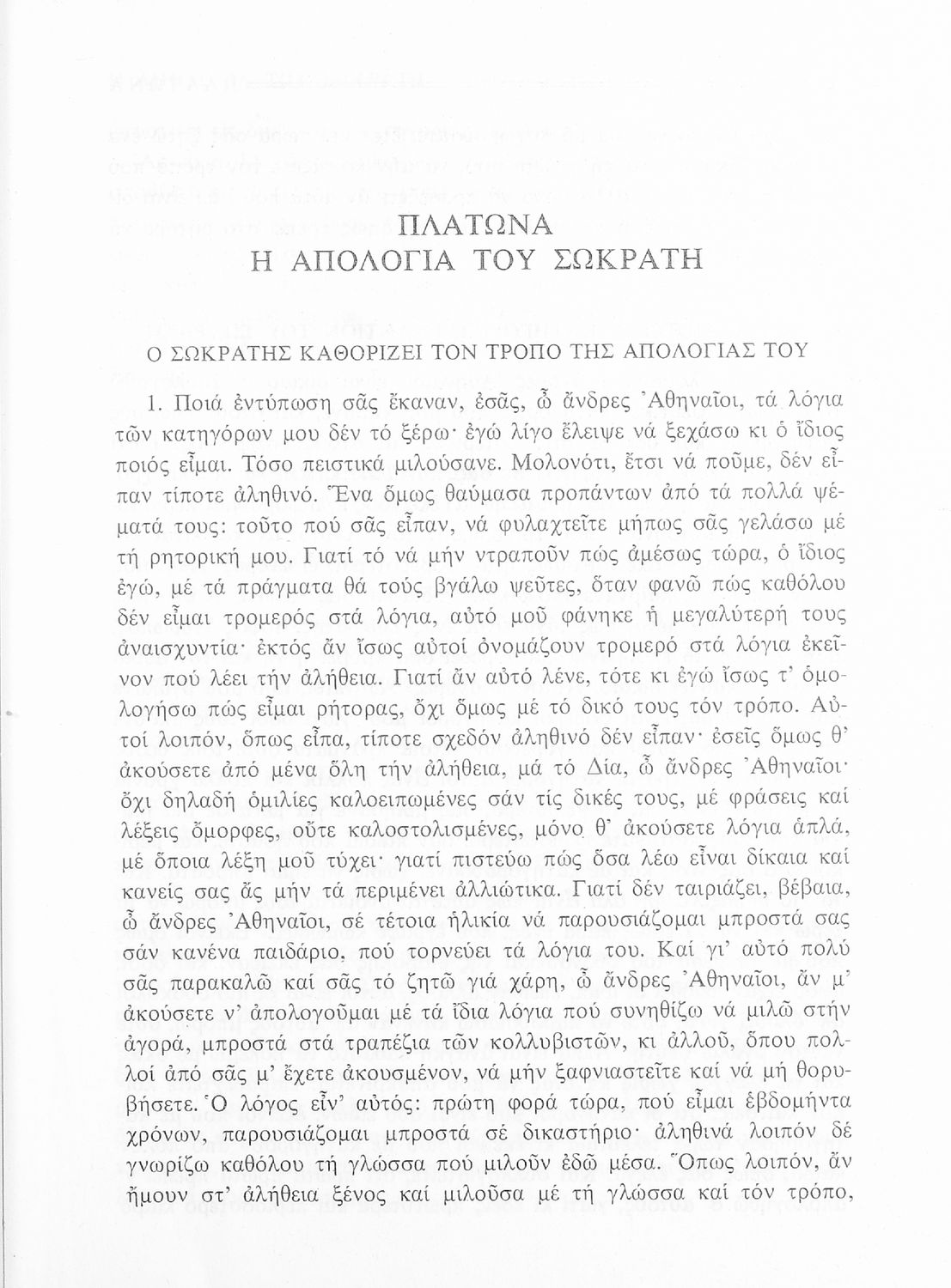 ΠΛΑΤΩΝΑ
Η ΑΠΟΛΟΓΙΑ ΤΟΥ ΣΩΚΡΑΤΗ

Ο ΣΩΚΡΑΤΗΣ ΚΑΘΟΡΙΖΕΙ ΤΟΝ ΤΡΟΠΟ ΤΗΣ ΑΠΟΛΟΓΙΑΣ ΤΟΥ

1. Ποιά ἐντύπωση σᾶς ἔκαναν, ἐσᾶς, ὦ ἄνδρες Ἀθηναῖοι, τά λόγια τῶν κατηγόρων μου δέν τό ξέρω· ἐγώ λίγο ἔλειψε νά ξεχάσω κι ὁ ἴδιος ποιός εἶμαι. Τόσο πειστικά μιλούσανε. Μολονότι, ἔτσι νά ποῦμε, δέν εἶπαν τίποτε ἀληθινό. Ἕνα ὅμως θαύμασα προπάντων ἀπό τά πολλά ψέματά τους: τοῦτο πού σᾶς εἶπαν, νά φυλαχτεῖτε μήπως σᾶς γελάσω μέ τή ρητορική μου. Γιατί τό νά μήν ντραποῦν πώς ἀμέσως τώρα, ὁ ἴδιος ἐγώ, μέ τά πράγματα θά τούς βγάλω ψεῦτες, ὅταν φανῶ πώς καθόλου δέν εἶμαι τρομερός στά λόγια, αὐτό μοῦ φάνηκε ἡ μεγαλύτερή τους ἀναισχυντία· ἐκτός ἄν ἴσως αὐτοί ὀνομάζουν τρομερό στά λόγια ἐκεῖνον πού λέει τήν ἀλήθεια. Γιατί ἄν αὐτό λένε, τότε κι ἐγώ ἴσως τ' ὁμολογήσω πώς εἶμαι ρήτορας, ὄχι ὅμως μέ τό δικό τους τόν τρόπο. Αὐτοί λοιπόν, ὅπως εἶπα, τίποτε σχεδόν ἀληθινό δέν εἶπαν· ἐσεῖς ὅμως θ' ἀκούσετε ἀπό μένα ὅλη τήν ἀλήθεια, μά τό Δία, ὦ ἄνδρες Ἀθηναῖοι· ὄχι δηλαδή ὁμιλίες καλοειπωμένες σάν τίς δικές τους, μέ φράσεις καί λέξεις ὄμορφες, οὔτε καλοστολισμένες, μόνο θ' ἀκούσετε λόγια ἁπλά, μέ ὅποια λέξη μοῦ τύχει· γιατί πιστεύω πώς ὅσα λέω εἶναι δίκαια καί κανείς σας ἄς μήν τά περιμένει ἀλλιώτικα. Γιατί δέν ταιριάζει, βέβαια, ὦ ἄνδρες Ἀθηναῖοι, σέ τέτοια ἡλικία νά παρουσιάζομαι μπροστά σας σάν κανένα παιδάριο, πού τορνεύει τά λόγια του. Καί γι' αὐτό πολύ σᾶς παρακαλῶ καί σᾶς τό ζητῶ γιά χάρη, ὦ ἄνδρες Ἀθηναῖοι, ἄν μ' ἀκούσετε ν' ἀπολογοῦμαι μέ τά ἴδια λόγια πού συνηθίζω νά μιλῶ στήν ἀγορά, μπροστά στά τραπέζια τῶν κολλυβιστῶν, κι ἀλλοῦ, ὅπου πολλοί ἀπό σᾶς μ' ἔχετε ἀκουσμένον, νά μήν ξαφνιαστεῖτε καί νά μή θορυβήσετε. Ὁ λόγος εἶν' αὐτός: πρώτη φορά τώρα, πού εἶμαι ἑβδομήντα χρόνων, παρουσιάζομαι μπροστά σέ δικαστήριο· ἀληθινά λοιπόν δέ γνωρίζω καθόλου τή γλώσσα πού μιλοῦν ἐδῶ μέσα. Ὅπως λοιπόν, ἄν ἤμουν στ' ἀλήθεια ξένος καί μιλοῦσα μέ τή γλώσσα καί τόν τρόπο,